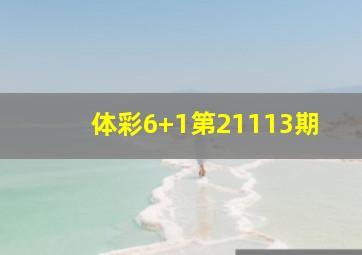 体彩6+1第21113期